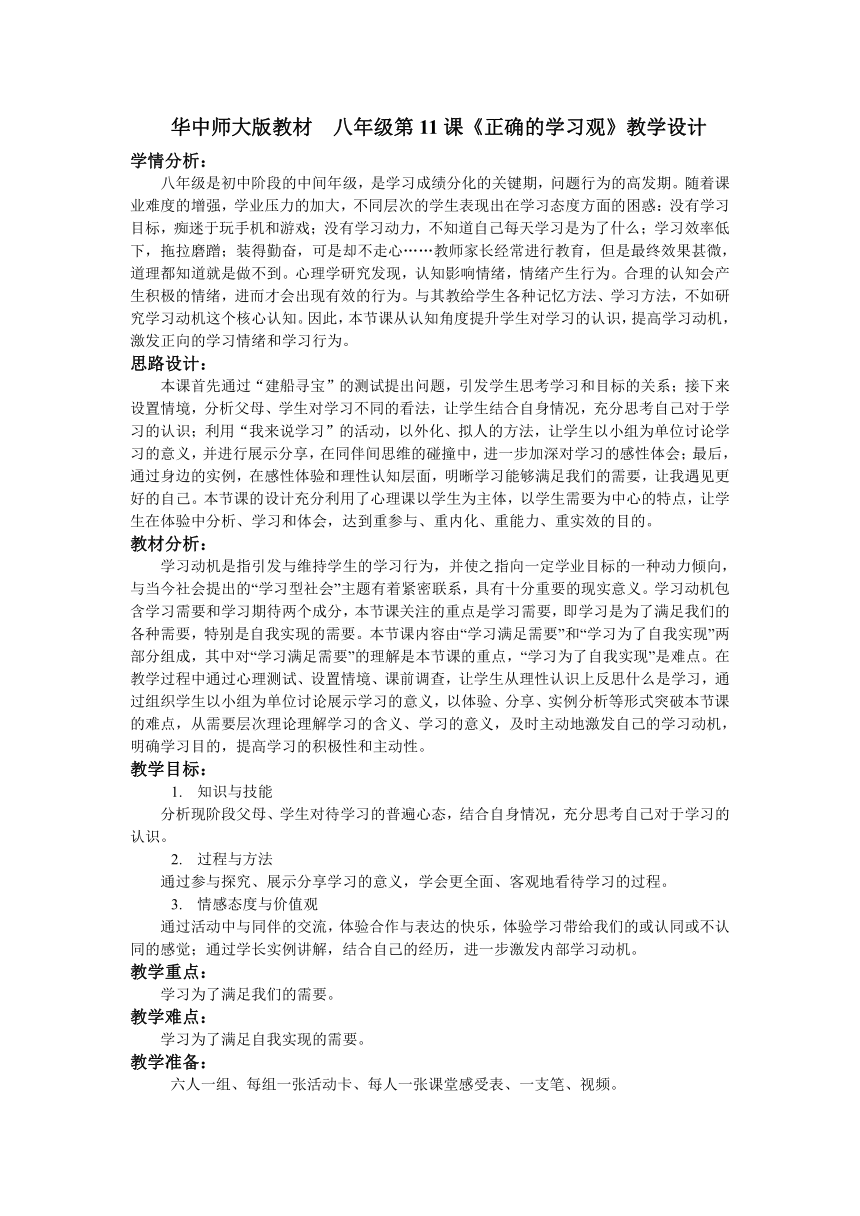 华中师大版教材　八年级第 11 课《正确的学习观》教学设计

学情分析：

八年级是初中阶段的中间年级，是学习成绩分化的关键期，问题行为的高发期。随着课业难度的增强，学业压力的加大，不同层次的学生表现出在学习态度方面的困惑：没有学习目标，痴迷于玩手机和游戏；没有学习动力，不知道自己每天学习是为了什么；学习效率低下，拖拉磨蹭；装得勤奋，可是却不走心……教师家长经常进行教育，但是最终效果甚微，道理都知道就是做不到。心理学研究发现，认知影响情绪，情绪产生行为。合理的认知会产生积极的情绪，进而才会出现有效的行为。与其教给学生各种记忆方法、学习方法，不如研究学习动机这个核心认知。因此，本节课从认知角度提升学生对学习的认识，提高学习动机，激发正向的学习情绪和学习行为。

思路设计：

本课首先通过“建船寻宝”的测试提出问题，引发学生思考学习和目标的关系；接下来设置情境，分析父母、学生对学习不同的看法，让学生结合自身情况，充分思考自己对于学习的认识；利用“我来说学习”的活动，以外化、拟人的方法，让学生以小组为单位讨论学习的意义，并进行展示分享，在同伴间思维的碰撞中，进一步加深对学习的感性体会；最后，通过身边的实例，在感性体验和理性认知层面，明晰学习能够满足我们的需要，让我遇见更好的自己。本节课的设计充分利用了心理课以学生为主体，以学生需要为中心的特点，让学生在体验中分析、学习和体会，达到重参与、重内化、重能力、重实效的目的。

教材分析：

学习动机是指引发与维持学生的学习行为，并使之指向一定学业目标的一种动力倾向，与当今社会提出的“学习型社会”主题有着紧密联系，具有十分重要的现实意义。学习动机包含学习需要和学习期待两个成分，本节课关注的重点是学习需要，即学习是为了满足我们的各种需要，特别是自我实现的需要。本节课内容由“学习满足需要”和“学习为了自我实现”两部分组成，其中对“学习满足需要”的理解是本节课的重点，“学习为了自我实现”是难点。在教学过程中通过心理测试、设置情境、课前调查，让学生从理性认识上反思什么是学习，通过组织学生以小组为单位讨论展示学习的意义，以体验、分享、实例分析等形式突破本节课的难点，从需要层次理论理解学习的含义、学习的意义，及时主动地激发自己的学习动机，明确学习目的，提高学习的积极性和主动性。

教学目标：

1. 知识与技能

分析现阶段父母、学生对待学习的普遍心态，结合自身情况，充分思考自己对于学习的认识。

2. 过程与方法

通过参与探究、展示分享学习的意义，学会更全面、客观地看待学习的过程。

3. 情感态度与价值观

通过活动中与同伴的交流，体验合作与表达的快乐，体验学习带给我们的或认同或不认同的感觉；通过学长实例讲解，结合自己的经历，进一步激发内部学习动机。

教学重点：

学习为了满足我们的需要。

教学难点：

学习为了满足自我实现的需要。

教学准备：

六人一组、每组一张活动卡、每人一张课堂感受表、一支笔、视频。